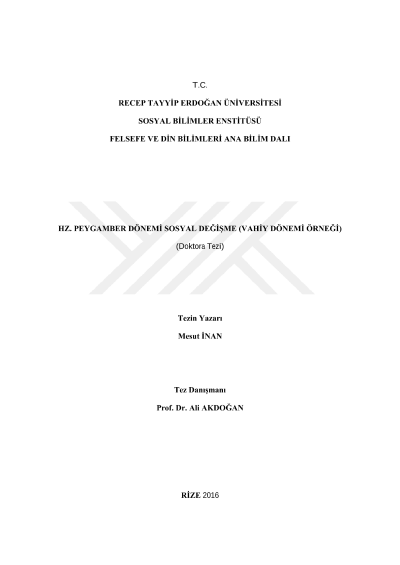 T.C.

RECEP TAYYİP ERDOĞAN ÜNİVERSİTESİ

SOSYAL BİLİMLER ENSTİTÜSÜ

FELSEFE VE DİN BİLİMLERİ ANA BİLİM DALI

HZ. PEYGAMBER DÖNEMİ SOSYAL DEĞİŞME (VAHİY DÖNEMİ ÖRNEĞİ)

(Doktora Tezi)

Tezin Yazarı

Mesut İNAN

Tez Danışmanı

Prof. Dr. Ali AKDOĞAN

RİZE 2016